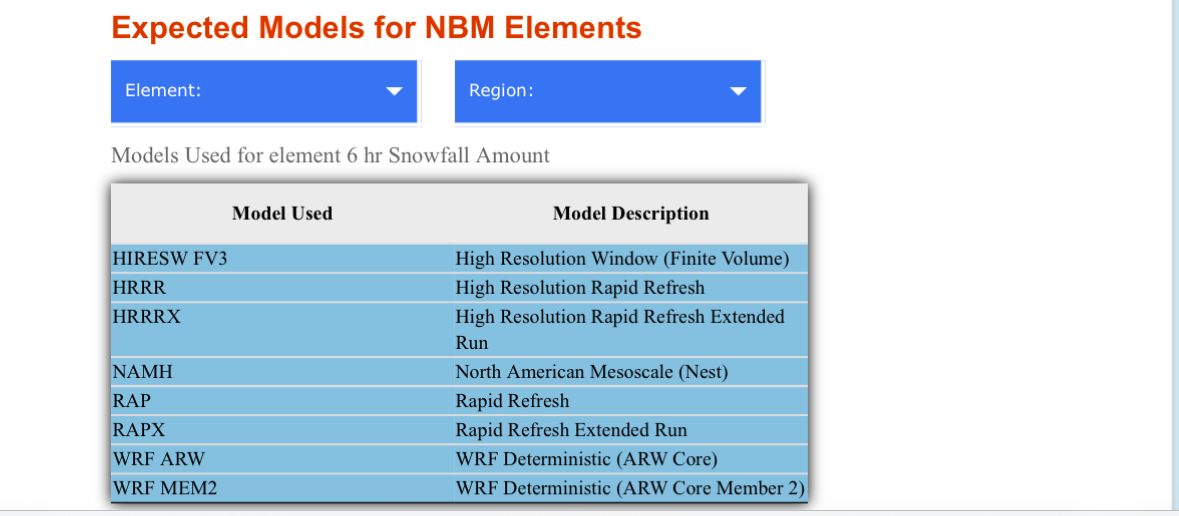 Expected Models for NBM Elements

Element:

Region:

Models Used for element 6 hr Snowfall Amount

| Model Used | Model Description |
|---|---|
| HIRESW FV3 | High Resolution Window (Finite Volume) |
| HRRR | High Resolution Rapid Refresh |
| HRRRX | High Resolution Rapid Refresh Extended Run |
| NAMH | North American Mesoscale (Nest) |
| RAP | Rapid Refresh |
| RAPX | Rapid Refresh Extended Run |
| WRF ARW | WRF Deterministic (ARW Core) |
| WRF MEM2 | WRF Deterministic (ARW Core Member 2) |